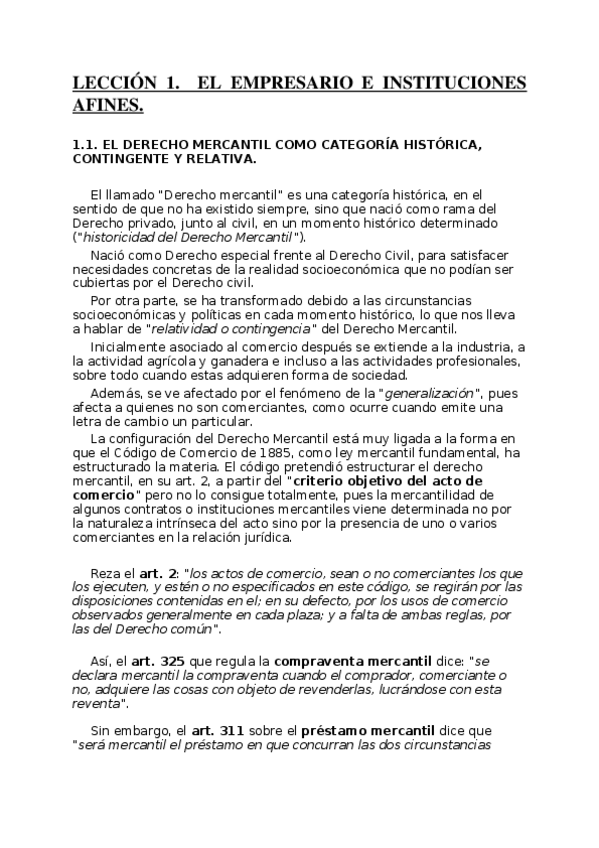 LECCIÓN 1. EL EMPRESARIO E INSTITUCIONES AFINES.

1.1. EL DERECHO MERCANTIL COMO CATEGORÍA HISTÓRICA, CONTINGENTE Y RELATIVA.

El llamado "Derecho mercantil" es una categoría histórica, en el sentido de que no ha existido siempre, sino que nació como rama del Derecho privado, junto al civil, en un momento histórico determinado ("historicidad del Derecho Mercantil").

Nació como Derecho especial frente al Derecho Civil, para satisfacer necesidades concretas de la realidad socioeconómica que no podían ser cubiertas por el Derecho civil.

Por otra parte, se ha transformado debido a las circunstancias socioeconómicas y políticas en cada momento histórico, lo que nos lleva a hablar de "relatividad o contingencia" del Derecho Mercantil.

Inicialmente asociado al comercio después se extiende a la industria, a la actividad agrícola y ganadera e incluso a las actividades profesionales, sobre todo cuando estas adquieren forma de sociedad.

Además, se ve afectado por el fenómeno de la "generalización", pues afecta a quienes no son comerciantes, como ocurre cuando emite una letra de cambio un particular.

La configuración del Derecho Mercantil está muy ligada a la forma en que el Código de Comercio de 1885, como ley mercantil fundamental, ha estructurado la materia. El código pretendió estructurar el derecho mercantil, en su art. 2, a partir del "criterio objetivo del acto de comercio" pero no lo consigue totalmente, pues la mercantilidad de algunos contratos o instituciones mercantiles viene determinada no por la naturaleza intrínseca del acto sino por la presencia de uno o varios comerciantes en la relación jurídica.

Reza el art. 2: "los actos de comercio, sean o no comerciantes los que los ejecuten, y estén o no especificados en este código, se regirán por las disposiciones contenidas en el; en su defecto, por los usos de comercio observados generalmente en cada plaza; y a falta de ambas reglas, por las del Derecho común".

Así, el art. 325 que regula la compraventa mercantil dice: "se declara mercantil la compraventa cuando el comprador, comerciante o no, adquiere las cosas con objeto de revenderlas, lucrándose con esta reventa".

Sin embargo, el art. 311 sobre el préstamo mercantil dice que "será mercantil el préstamo en que concurran las dos circunstancias